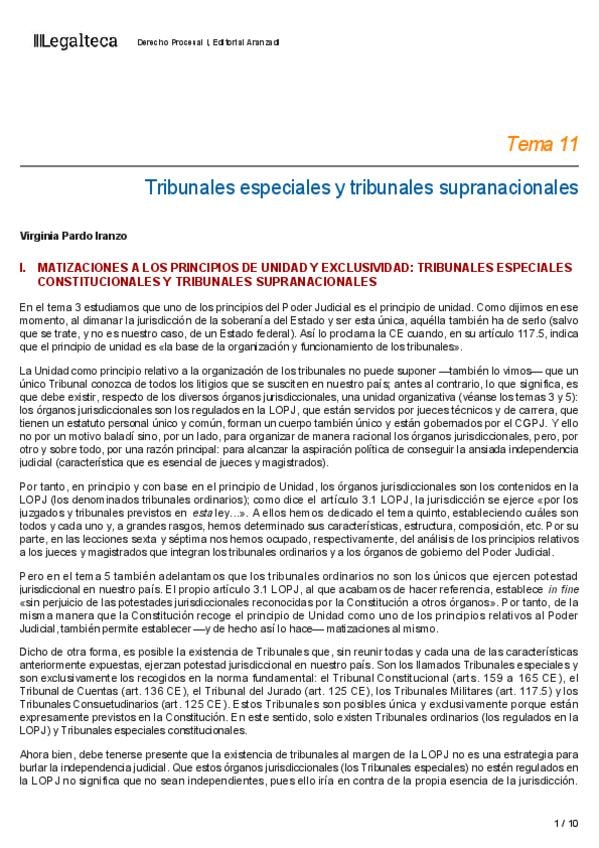 Legalteca Derecho Procesal I, Editorial Aranzadi

Tema 11

Tribunales especiales y tribunales supranacionales

Virginia Pardo Iranzo

I. MATIZACIONES A LOS PRINCIPIOS DE UNIDAD Y EXCLUSIVIDAD: TRIBUNALES ESPECIALES CONSTITUCIONALES Y TRIBUNALES SUPRANACIONALES

En el tema 3 estudiamos que uno de los principios del Poder Judicial es el principio de unidad. Como dijimos en ese momento, al dimanar la jurisdicción de la soberanía del Estado y ser esta única, aquélla también ha de serlo (salvo que se trate, y no es nuestro caso, de un Estado federal). Así lo proclama la CE cuando, en su artículo 117.5, indica que el principio de unidad es «la base de la organización y funcionamiento de los tribunales».

La Unidad como principio relativo a la organización de los tribunales no puede suponer —también lo vimos— que un único Tribunal conozca de todos los litigios que se susciten en nuestro país; antes al contrario, lo que significa, es que debe existir, respecto de los diversos órganos jurisdiccionales, una unidad organizativa (véanse los temas 3 y 5): los órganos jurisdiccionales son los regulados en la LOPJ, que están servidos por jueces técnicos y de carrera, que tienen un estatuto personal único y común, forman un cuerpo también único y están gobernados por el CGPJ. Y ello no por un motivo baladí sino, por un lado, para organizar de manera racional los órganos jurisdiccionales, pero, por otro y sobre todo, por una razón principal: para alcanzar la aspiración política de conseguir la ansiada independencia judicial (característica que es esencial de jueces y magistrados).

Por tanto, en principio y con base en el principio de Unidad, los órganos jurisdiccionales son los contenidos en la LOPJ (los denominados tribunales ordinarios); como dice el artículo 3.1 LOPJ, la jurisdicción se ejerce «por los juzgados y tribunales previstos en esta ley...». A ellos hemos dedicado el tema quinto, estableciendo cuáles son todos y cada uno y, a grandes rasgos, hemos determinado sus características, estructura, composición, etc. Por su parte, en las lecciones sexta y séptima nos hemos ocupado, respectivamente, del análisis de los principios relativos a los jueces y magistrados que integran los tribunales ordinarios y a los órganos de gobierno del Poder Judicial.

Pero en el tema 5 también adelantamos que los tribunales ordinarios no son los únicos que ejercen potestad jurisdiccional en nuestro país. El propio artículo 3.1 LOPJ, al que acabamos de hacer referencia, establece in fine «sin perjuicio de las potestades jurisdiccionales reconocidas por la Constitución a otros órganos». Por tanto, de la misma manera que la Constitución recoge el principio de Unidad como uno de los principios relativos al Poder Judicial, también permite establecer —y de hecho así lo hace— matizaciones al mismo.

Dicho de otra forma, es posible la existencia de Tribunales que, sin reunir todas y cada una de las características anteriormente expuestas, ejerzan potestad jurisdiccional en nuestro país. Son los llamados Tribunales especiales y son exclusivamente los recogidos en la norma fundamental: el Tribunal Constitucional (arts. 159 a 165 CE), el Tribunal de Cuentas (art. 136 CE), el Tribunal del Jurado (art. 125 CE), los Tribunales Militares (art. 117.5) y los Tribunales Consuetudinarios (art. 125 CE). Estos Tribunales son posibles única y exclusivamente porque están expresamente previstos en la Constitución. En este sentido, solo existen Tribunales ordinarios (los regulados en la LOPJ) y Tribunales especiales constitucionales.

Ahora bien, debe tenerse presente que la existencia de tribunales al margen de la LOPJ no es una estrategia para burlar la independencia judicial. Que estos órganos jurisdiccionales (los Tribunales especiales) no estén regulados en la LOPJ no significa que no sean independientes, pues ello iría en contra de la propia esencia de la jurisdicción.

1 / 10